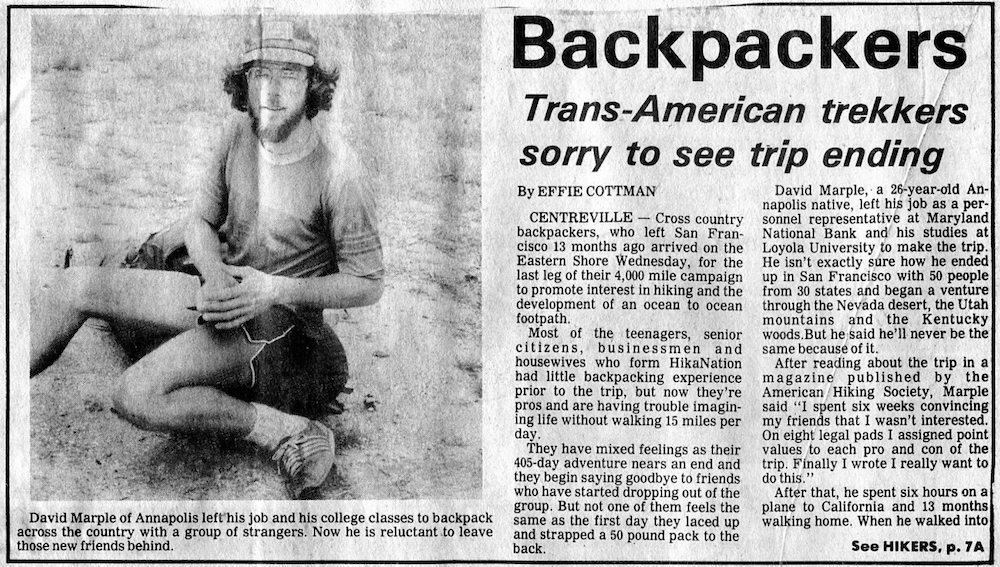 Backpackers

Trans-American trekkers sorry to see trip ending

By EFFIE COTTMAN

CENTREVILLE — Cross country backpackers, who left San Francisco 13 months ago arrived on the Eastern Shore Wednesday, for the last leg of their 4,000 mile campaign to promote interest in hiking and the development of an ocean to ocean footpath.

Most of the teenagers, senior citizens, businessmen and housewives who form HikaNation had little backpacking experience prior to the trip, but now they're pros and are having trouble imagining life without walking 15 miles per day.

They have mixed feelings as their 405-day adventure nears an end and they begin saying goodbye to friends who have started dropping out of the group. But not one of them feels the same as the first day they laced up and strapped a 50 pound pack to the back.

David Marple, a 26-year-old Annapolis native, left his job as a personnel representative at Maryland National Bank and his studies at Loyola University to make the trip. He isn't exactly sure how he ended up in San Francisco with 50 people from 30 states and began a venture through the Nevada desert, the Utah mountains and the Kentucky woods.But he said he'll never be the same because of it.

After reading about the trip in a magazine published by the American Hiking Society, Marple said "I spent six weeks convincing my friends that I wasn't interested. On eight legal pads I assigned point values to each pro and con of the trip. Finally I wrote I really want to do this."

After that, he spent six hours on a plane to California and 13 months walking home. When he walked into

See HIKERS, p. 7A

David Marple of Annapolis left his job and his college classes to backpack across the country with a group of strangers. Now he is reluctant to leave those new friends behind.